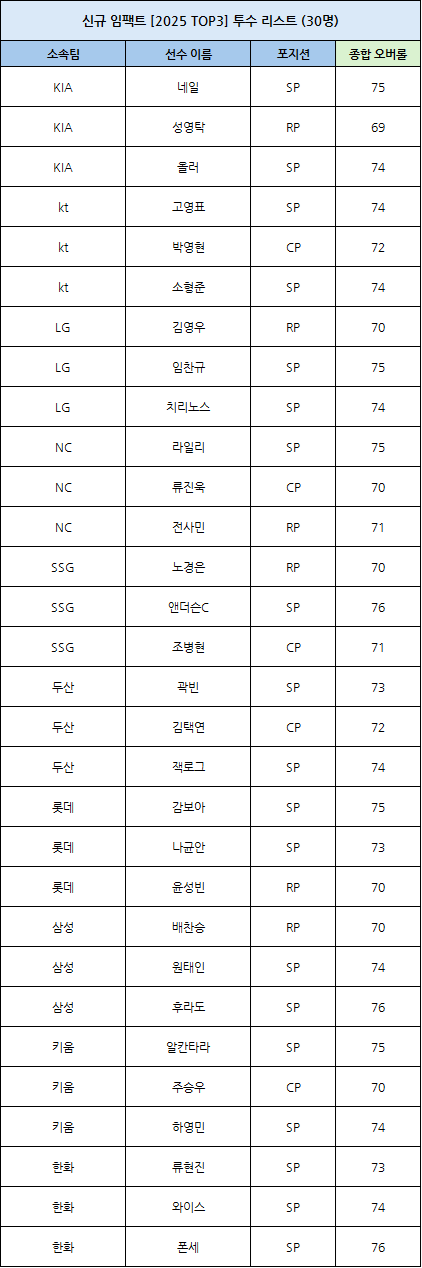 신규 임팩트 [2025 TOP3] 투수 리스트 (30명)

| 소속팀 | 선수 이름 | 포지션 | 종합 오버롤 |
|---|---|---|---|
| KIA | 네일 | SP | 75 |
| KIA | 성영탁 | RP | 69 |
| KIA | 올러 | SP | 74 |
| kt | 고영표 | SP | 74 |
| kt | 박영현 | CP | 72 |
| kt | 소형준 | SP | 74 |
| LG | 김영우 | RP | 70 |
| LG | 임찬규 | SP | 75 |
| LG | 치리노스 | SP | 74 |
| NC | 라일리 | SP | 75 |
| NC | 류진욱 | CP | 70 |
| NC | 전사민 | RP | 71 |
| SSG | 노경은 | RP | 70 |
| SSG | 앤더슨C | SP | 76 |
| SSG | 조병현 | CP | 71 |
| 두산 | 곽빈 | SP | 73 |
| 두산 | 김택연 | CP | 72 |
| 두산 | 잭로그 | SP | 74 |
| 롯데 | 감보아 | SP | 75 |
| 롯데 | 나균안 | SP | 73 |
| 롯데 | 윤성빈 | RP | 70 |
| 삼성 | 배찬승 | RP | 70 |
| 삼성 | 원태인 | SP | 74 |
| 삼성 | 후라도 | SP | 76 |
| 키움 | 알칸타라 | SP | 75 |
| 키움 | 주승우 | CP | 70 |
| 키움 | 하영민 | SP | 74 |
| 한화 | 류현진 | SP | 73 |
| 한화 | 와이스 | SP | 74 |
| 한화 | 폰세 | SP | 76 |